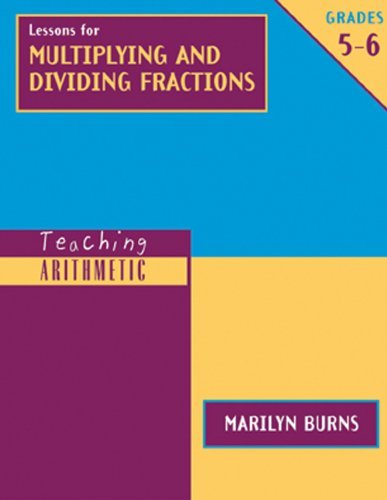 Lessons for
MULTIPLYING AND DIVIDING FRACTIONS

GRADES
5–6

Teaching
ARITHMETIC

MARILYN BURNS